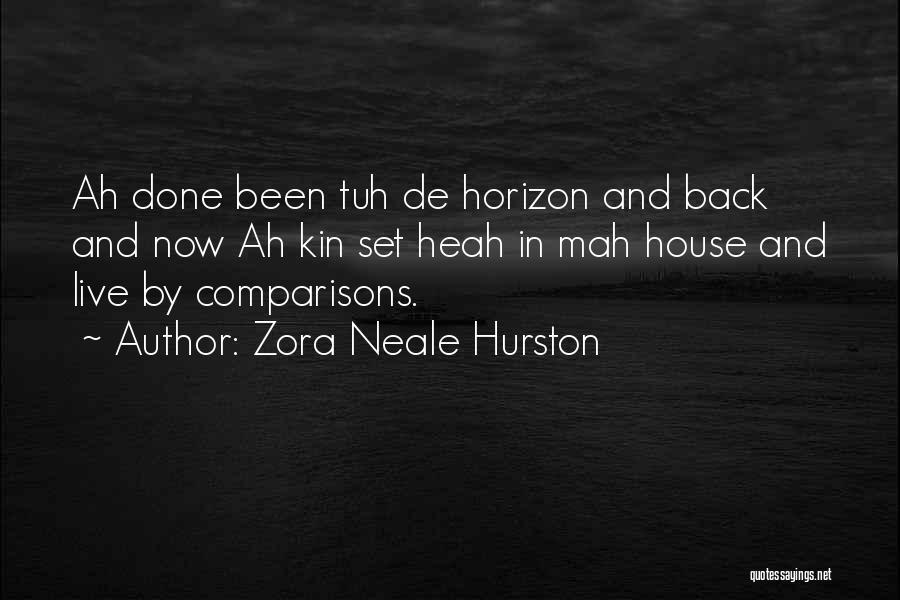 Ah done been tuh de horizon and back and now Ah kin set heah in mah house and live by comparisons.
~ Author: Zora Neale Hurston

quotessayings.net